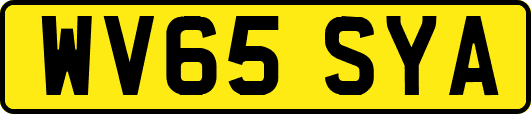 WV65 SYA